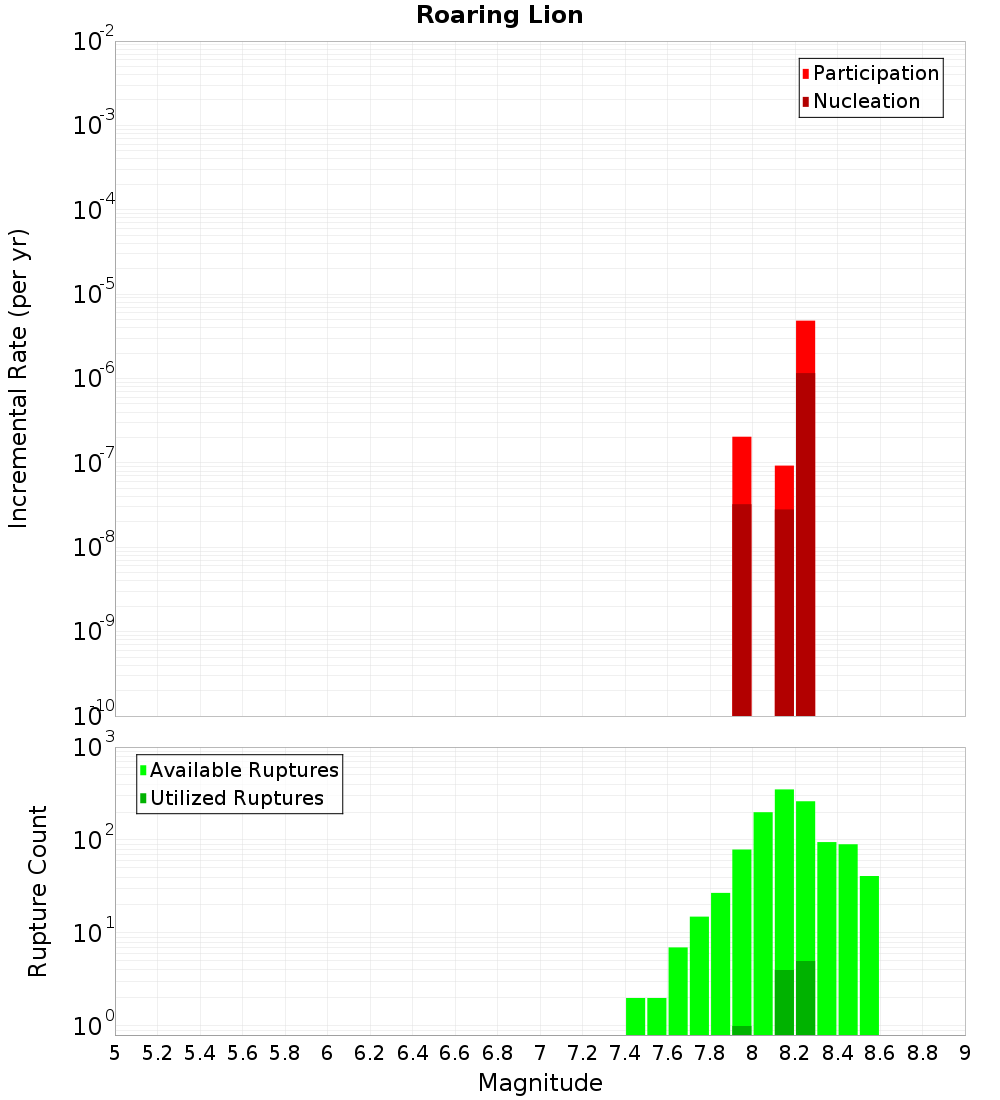 Roaring Lion

Participation
Nucleation

Incremental Rate (per yr)

$10^{-2}$
$10^{-3}$
$10^{-4}$
$10^{-5}$
$10^{-6}$
$10^{-7}$
$10^{-8}$
$10^{-9}$
$10^{-10}$

Available Ruptures
Utilized Ruptures

Rupture Count

$10^{3}$
$10^{2}$
$10^{1}$
$10^{0}$

5 5.2 5.4 5.6 5.8 6 6.2 6.4 6.6 6.8 7 7.2 7.4 7.6 7.8 8 8.2 8.4 8.6 8.8 9

Magnitude